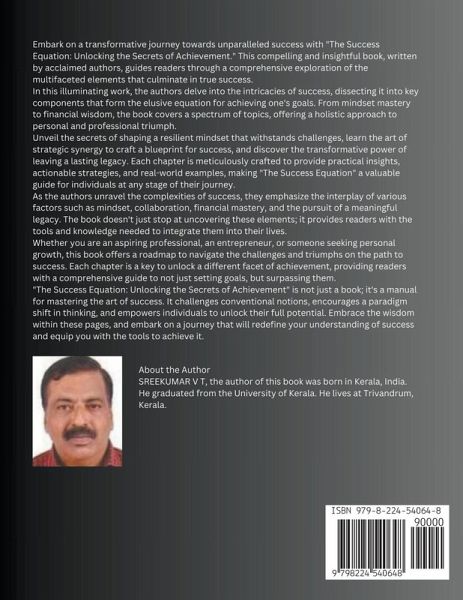 Embark on a transformative journey towards unparalleled success with "The Success Equation: Unlocking the Secrets of Achievement." This compelling and insightful book, written by acclaimed authors, guides readers through a comprehensive exploration of the multifaceted elements that culminate in true success.
In this illuminating work, the authors delve into the intricacies of success, dissecting it into key components that form the elusive equation for achieving one's goals. From mindset mastery to financial wisdom, the book covers a spectrum of topics, offering a holistic approach to personal and professional triumph.
Unveil the secrets of shaping a resilient mindset that withstands challenges, learn the art of strategic synergy to craft a blueprint for success, and discover the transformative power of leaving a lasting legacy. Each chapter is meticulously crafted to provide practical insights, actionable strategies, and real-world examples, making "The Success Equation" a valuable guide for individuals at any stage of their journey.
As the authors unravel the complexities of success, they emphasize the interplay of various factors such as mindset, collaboration, financial mastery, and the pursuit of a meaningful legacy. The book doesn't just stop at uncovering these elements; it provides readers with the tools and knowledge needed to integrate them into their lives.
Whether you are an aspiring professional, an entrepreneur, or someone seeking personal growth, this book offers a roadmap to navigate the challenges and triumphs on the path to success. Each chapter is a key to unlock a different facet of achievement, providing readers with a comprehensive guide to not just setting goals, but surpassing them.
"The Success Equation: Unlocking the Secrets of Achievement" is not just a book; it's a manual for mastering the art of success. It challenges conventional notions, encourages a paradigm shift in thinking, and empowers individuals to unlock their full potential. Embrace the wisdom within these pages, and embark on a journey that will redefine your understanding of success and equip you with the tools to achieve it.

About the Author
SREEKUMAR V T, the author of this book was born in Kerala, India. He graduated from the University of Kerala. He lives at Trivandrum, Kerala.

ISBN 979-8-224-54064-8
90000
9 798224 540648